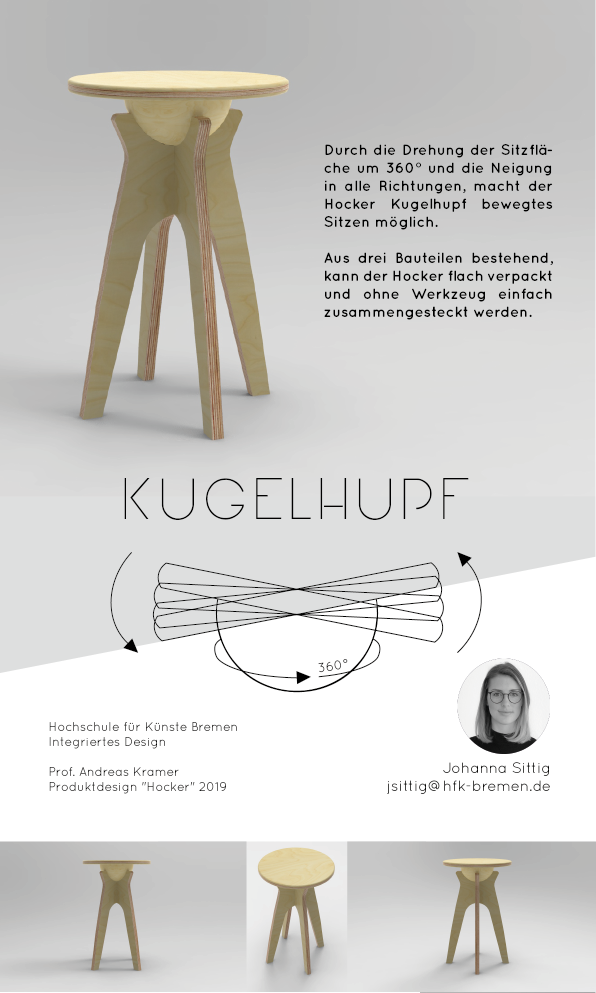 Durch die Drehung der Sitzfläche um 360° und die Neigung in alle Richtungen, macht der Hocker Kugelhupf bewegtes Sitzen möglich.

Aus drei Bauteilen bestehend, kann der Hocker flach verpackt und ohne Werkzeug einfach zusammengesteckt werden.

KUGELHUPF

360°

Hochschule für Künste Bremen
Integriertes Design

Prof. Andreas Kramer
Produktdesign "Hocker" 2019

Johanna Sittig
jsittig@hfk-bremen.de